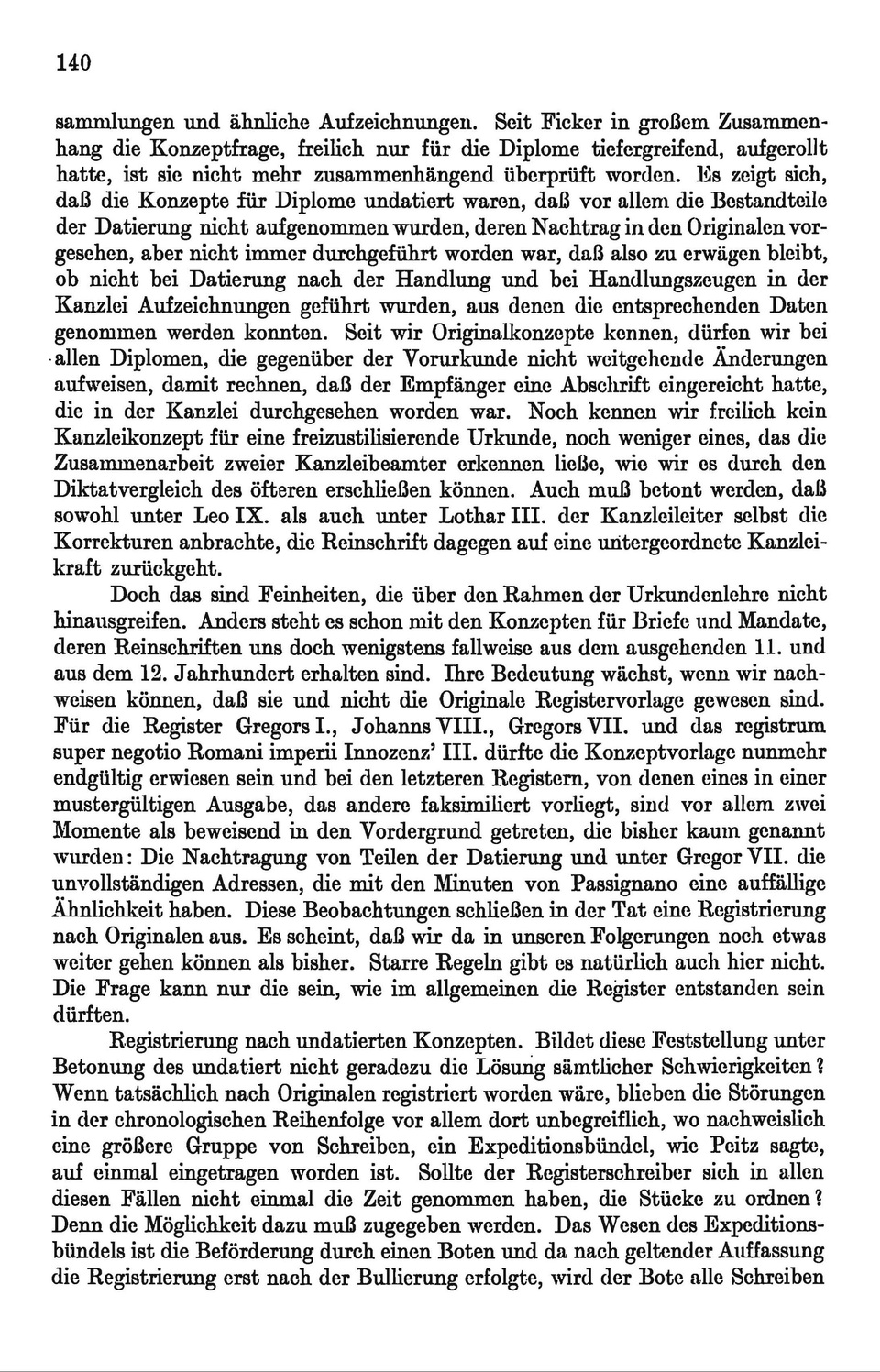 140

sammlungen und ähnliche Aufzeichnungen. Seit Ficker in großem Zusammenhang die Konzeptfrage, freilich nur für die Diplome tiefergreifend, aufgerollt hatte, ist sie nicht mehr zusammenhängend überprüft worden. Es zeigt sich, daß die Konzepte für Diplome undatiert waren, daß vor allem die Bestandteile der Datierung nicht aufgenommen wurden, deren Nachtrag in den Originalen vorgesehen, aber nicht immer durchgeführt worden war, daß also zu erwägen bleibt, ob nicht bei Datierung nach der Handlung und bei Handlungszeugen in der Kanzlei Aufzeichnungen geführt wurden, aus denen die entsprechenden Daten genommen werden konnten. Seit wir Originalkonzepte kennen, dürfen wir bei allen Diplomen, die gegenüber der Vorurkunde nicht weitgehende Änderungen aufweisen, damit rechnen, daß der Empfänger eine Abschrift eingereicht hatte, die in der Kanzlei durchgesehen worden war. Noch kennen wir freilich kein Kanzleikonzept für eine freizustilisierende Urkunde, noch weniger eines, das die Zusammenarbeit zweier Kanzleibeamter erkennen ließe, wie wir es durch den Diktatvergleich des öfteren erschließen können. Auch muß betont werden, daß sowohl unter Leo IX. als auch unter Lothar III. der Kanzleileiter selbst die Korrekturen anbrachte, die Reinschrift dagegen auf eine untergeordnete Kanzleikraft zurückgeht.

Doch das sind Feinheiten, die über den Rahmen der Urkundenlehre nicht hinausgreifen. Anders steht es schon mit den Konzepten für Briefe und Mandate, deren Reinschriften uns doch wenigstens fallweise aus dem ausgehenden 11. und aus dem 12. Jahrhundert erhalten sind. Ihre Bedeutung wächst, wenn wir nachweisen können, daß sie und nicht die Originale Registervorlage gewesen sind. Für die Register Gregors I., Johanns VIII., Gregors VII. und das registrum super negotio Romani imperii Innozenz' III. dürfte die Konzeptvorlage nunmehr endgültig erwiesen sein und bei den letzteren Registern, von denen eines in einer mustergültigen Ausgabe, das andere faksimiliert vorliegt, sind vor allem zwei Momente als beweisend in den Vordergrund getreten, die bisher kaum genannt wurden: Die Nachtragung von Teilen der Datierung und unter Gregor VII. die unvollständigen Adressen, die mit den Minuten von Passignano eine auffällige Ähnlichkeit haben. Diese Beobachtungen schließen in der Tat eine Registrierung nach Originalen aus. Es scheint, daß wir da in unseren Folgerungen noch etwas weiter gehen können als bisher. Starre Regeln gibt es natürlich auch hier nicht. Die Frage kann nur die sein, wie im allgemeinen die Register entstanden sein dürften.

Registrierung nach undatierten Konzepten. Bildet diese Feststellung unter Betonung des undatiert nicht geradezu die Lösung sämtlicher Schwierigkeiten? Wenn tatsächlich nach Originalen registriert worden wäre, blieben die Störungen in der chronologischen Reihenfolge vor allem dort unbegreiflich, wo nachweislich eine größere Gruppe von Schreiben, ein Expeditionsbündel, wie Peitz sagte, auf einmal eingetragen worden ist. Sollte der Registerschreiber sich in allen diesen Fällen nicht einmal die Zeit genommen haben, die Stücke zu ordnen? Denn die Möglichkeit dazu muß zugegeben werden. Das Wesen des Expeditionsbündels ist die Beförderung durch einen Boten und da nach geltender Auffassung die Registrierung erst nach der Bullierung erfolgte, wird der Bote alle Schreiben